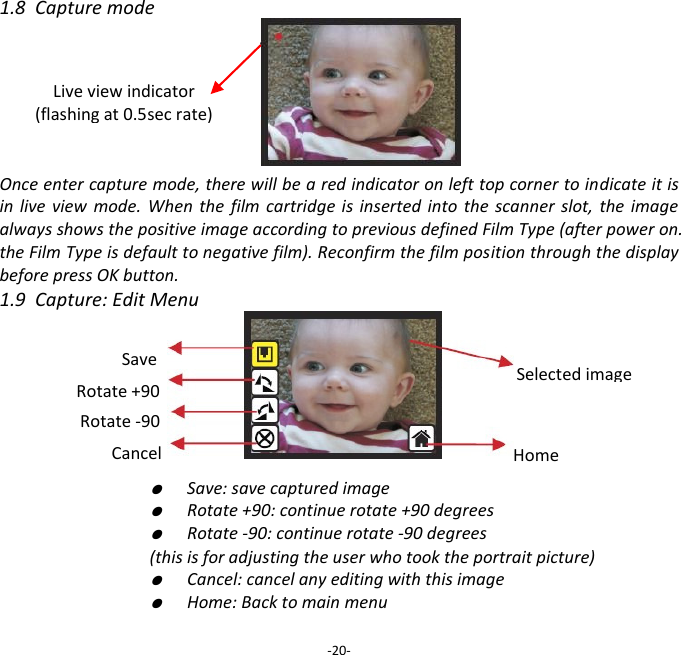 1.8 Capture mode

Live view indicator
(flashing at 0.5sec rate)

Once enter capture mode, there will be a red indicator on left top corner to indicate it is in live view mode. When the film cartridge is inserted into the scanner slot, the image always shows the positive image according to previous defined Film Type (after power on. the Film Type is default to negative film). Reconfirm the film position through the display before press OK button.

1.9 Capture: Edit Menu

Save
Rotate +90
Rotate -90
Cancel
Selected image
Home

● Save: save captured image
● Rotate +90: continue rotate +90 degrees
● Rotate -90: continue rotate -90 degrees
(this is for adjusting the user who took the portrait picture)
● Cancel: cancel any editing with this image
● Home: Back to main menu

-20-